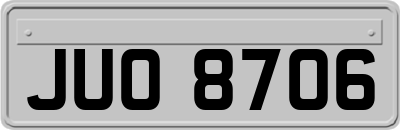 JUO 8706